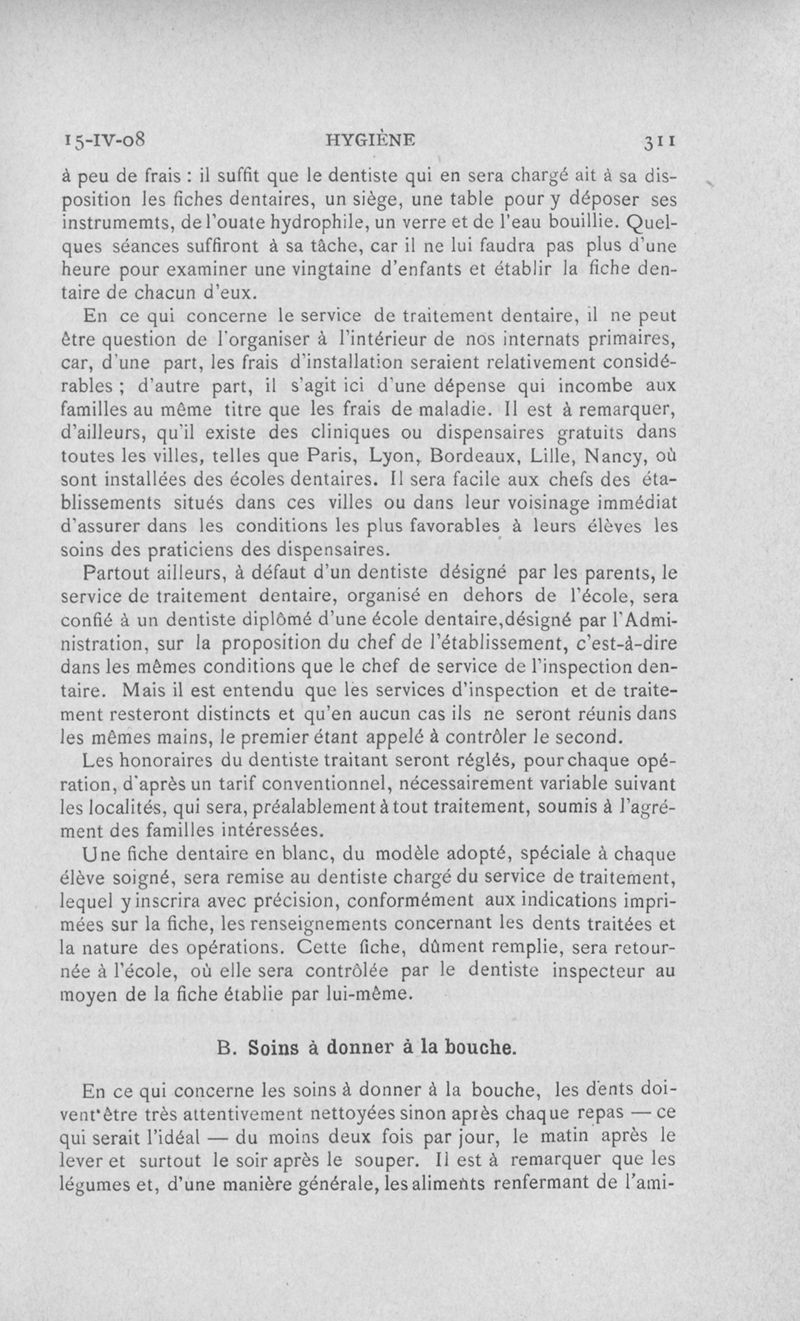 15-IV-08 HYGIÈNE 311

à peu de frais : il suffit que le dentiste qui en sera chargé ait à sa disposition les fiches dentaires, un siège, une table pour y déposer ses instrumemts, de l'ouate hydrophile, un verre et de l'eau bouillie. Quelques séances suffiront à sa tâche, car il ne lui faudra pas plus d'une heure pour examiner une vingtaine d'enfants et établir la fiche dentaire de chacun d'eux.

En ce qui concerne le service de traitement dentaire, il ne peut être question de l'organiser à l'intérieur de nos internats primaires, car, d'une part, les frais d'installation seraient relativement considérables ; d'autre part, il s'agit ici d'une dépense qui incombe aux familles au même titre que les frais de maladie. Il est à remarquer, d'ailleurs, qu'il existe des cliniques ou dispensaires gratuits dans toutes les villes, telles que Paris, Lyon, Bordeaux, Lille, Nancy, où sont installées des écoles dentaires. Il sera facile aux chefs des établissements situés dans ces villes ou dans leur voisinage immédiat d'assurer dans les conditions les plus favorables à leurs élèves les soins des praticiens des dispensaires.

Partout ailleurs, à défaut d'un dentiste désigné par les parents, le service de traitement dentaire, organisé en dehors de l'école, sera confié à un dentiste diplômé d'une école dentaire,désigné par l'Administration, sur la proposition du chef de l'établissement, c'est-à-dire dans les mêmes conditions que le chef de service de l'inspection dentaire. Mais il est entendu que les services d'inspection et de traitement resteront distincts et qu'en aucun cas ils ne seront réunis dans les mêmes mains, le premier étant appelé à contrôler le second.

Les honoraires du dentiste traitant seront réglés, pour chaque opération, d'après un tarif conventionnel, nécessairement variable suivant les localités, qui sera, préalablement à tout traitement, soumis à l'agrément des familles intéressées.

Une fiche dentaire en blanc, du modèle adopté, spéciale à chaque élève soigné, sera remise au dentiste chargé du service de traitement, lequel y inscrira avec précision, conformément aux indications imprimées sur la fiche, les renseignements concernant les dents traitées et la nature des opérations. Cette fiche, dûment remplie, sera retournée à l'école, où elle sera contrôlée par le dentiste inspecteur au moyen de la fiche établie par lui-même.

B. Soins à donner à la bouche.

En ce qui concerne les soins à donner à la bouche, les dents doivent être très attentivement nettoyées sinon après chaque repas — ce qui serait l'idéal — du moins deux fois par jour, le matin après le lever et surtout le soir après le souper. Il est à remarquer que les légumes et, d'une manière générale, les aliments renfermant de l'ami-